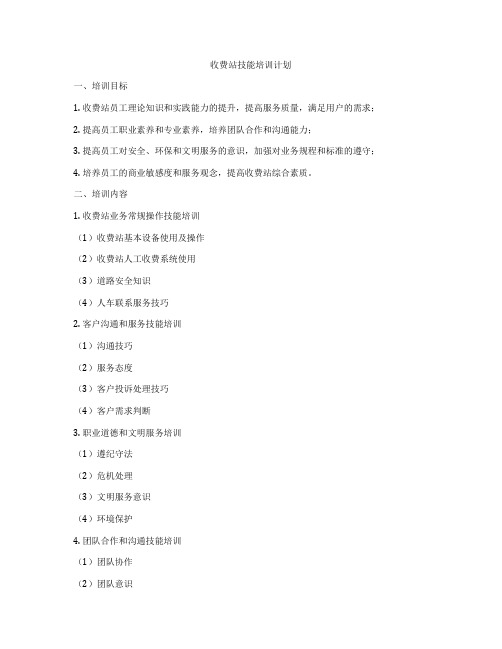 收费站技能培训计划

一、培训目标

1. 收费站员工理论知识和实践能力的提升，提高服务质量，满足用户的需求；

2. 提高员工职业素养和专业素养，培养团队合作和沟通能力；

3. 提高员工对安全、环保和文明服务的意识，加强对业务规程和标准的遵守；

4. 培养员工的商业敏感度和服务观念，提高收费站综合素质。

二、培训内容

1. 收费站业务常规操作技能培训

（1）收费站基本设备使用及操作

（2）收费站人工收费系统使用

（3）道路安全知识

（4）人车联系服务技巧

2. 客户沟通和服务技能培训

（1）沟通技巧

（2）服务态度

（3）客户投诉处理技巧

（4）客户需求判断

3. 职业道德和文明服务培训

（1）遵纪守法

（2）危机处理

（3）文明服务意识

（4）环境保护

4. 团队合作和沟通技能培训

（1）团队协作

（2）团队意识